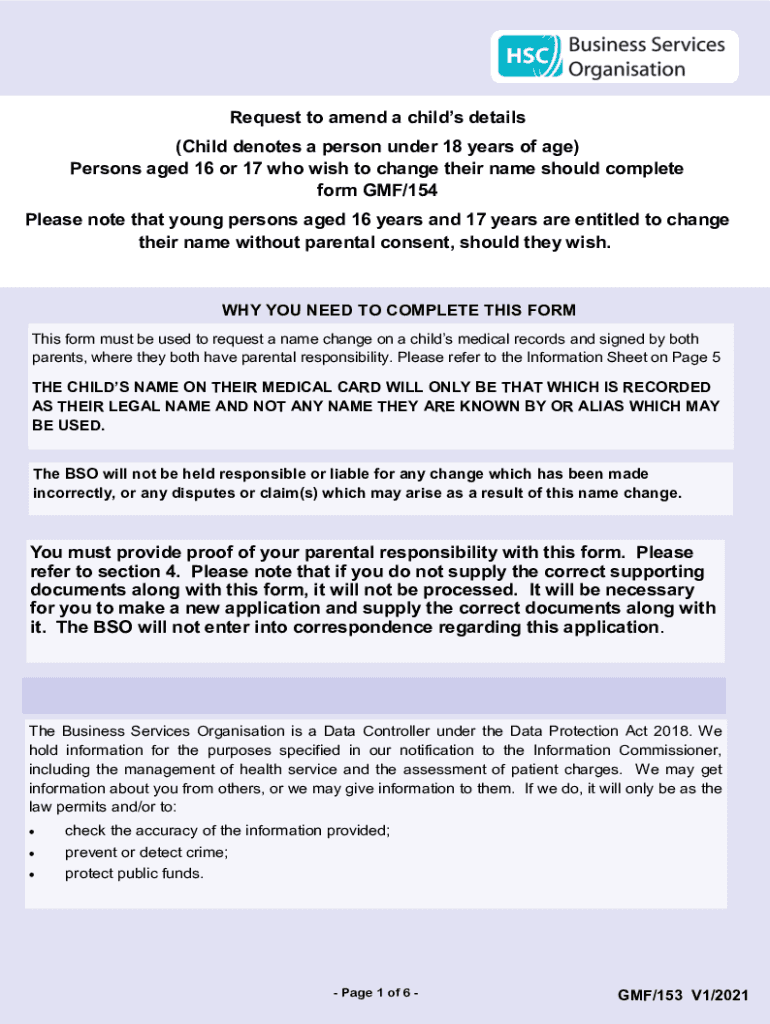 HSC Business Services Organisation

Request to amend a child's details

(Child denotes a person under 18 years of age)
Persons aged 16 or 17 who wish to change their name should complete form GMF/154

Please note that young persons aged 16 years and 17 years are entitled to change their name without parental consent, should they wish.

WHY YOU NEED TO COMPLETE THIS FORM

This form must be used to request a name change on a child's medical records and signed by both parents, where they both have parental responsibility. Please refer to the Information Sheet on Page 5

THE CHILD'S NAME ON THEIR MEDICAL CARD WILL ONLY BE THAT WHICH IS RECORDED AS THEIR LEGAL NAME AND NOT ANY NAME THEY ARE KNOWN BY OR ALIAS WHICH MAY BE USED.

The BSO will not be held responsible or liable for any change which has been made incorrectly, or any disputes or claim(s) which may arise as a result of this name change.

You must provide proof of your parental responsibility with this form. Please refer to section 4. Please note that if you do not supply the correct supporting documents along with this form, it will not be processed. It will be necessary for you to make a new application and supply the correct documents along with it. The BSO will not enter into correspondence regarding this application.

The Business Services Organisation is a Data Controller under the Data Protection Act 2018. We hold information for the purposes specified in our notification to the Information Commissioner, including the management of health service and the assessment of patient charges. We may get information about you from others, or we may give information to them. If we do, it will only be as the law permits and/or to:

• check the accuracy of the information provided;
• prevent or detect crime;
• protect public funds.

- Page 1 of 6 -

GMF/153 V1/2021